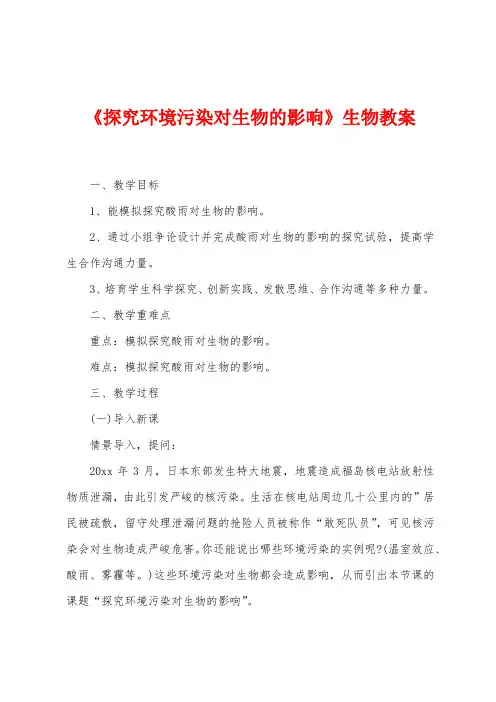 《探究环境污染对生物的影响》生物教案

一、教学目标

1、能模拟探究酸雨对生物的影响。

2、通过小组争论设计并完成酸雨对生物的影响的探究试验，提高学生合作沟通力量。

3、培育学生科学探究、创新实践、发散思维、合作沟通等多种力量。

二、教学重难点

重点：模拟探究酸雨对生物的影响。

难点：模拟探究酸雨对生物的影响。

三、教学过程

(一)导入新课

情景导入，提问：

20xx 年 3 月，日本东部发生特大地震，地震造成福岛核电站放射性物质泄漏，由此引发严峻的核污染。生活在核电站周边几十公里内的”居民被疏散，留守处理泄漏问题的抢险人员被称作“敢死队员”，可见核污染会对生物造成严峻危害。你还能说出哪些环境污染的实例呢?(温室效应、酸雨、雾霾等。)这些环境污染对生物都会造成影响，从而引出本节课的课题“探究环境污染对生物的影响”。